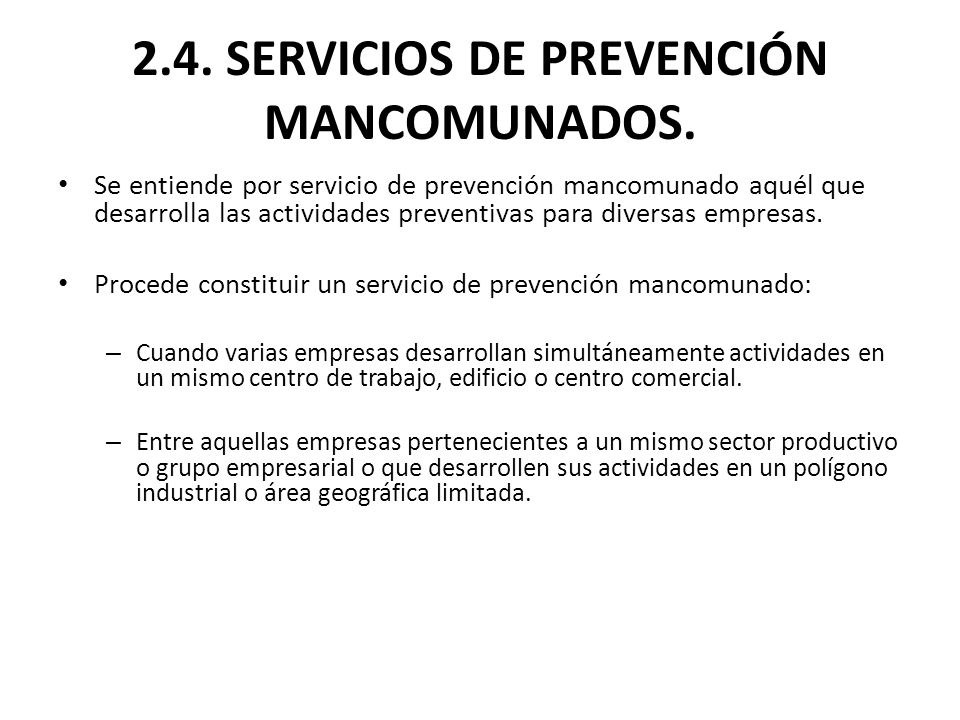 2.4. SERVICIOS DE PREVENCIÓN MANCOMUNADOS.

• Se entiende por servicio de prevención mancomunado aquél que desarrolla las actividades preventivas para diversas empresas.

• Procede constituir un servicio de prevención mancomunado:

– Cuando varias empresas desarrollan simultáneamente actividades en un mismo centro de trabajo, edificio o centro comercial.

– Entre aquellas empresas pertenecientes a un mismo sector productivo o grupo empresarial o que desarrollen sus actividades en un polígono industrial o área geográfica limitada.